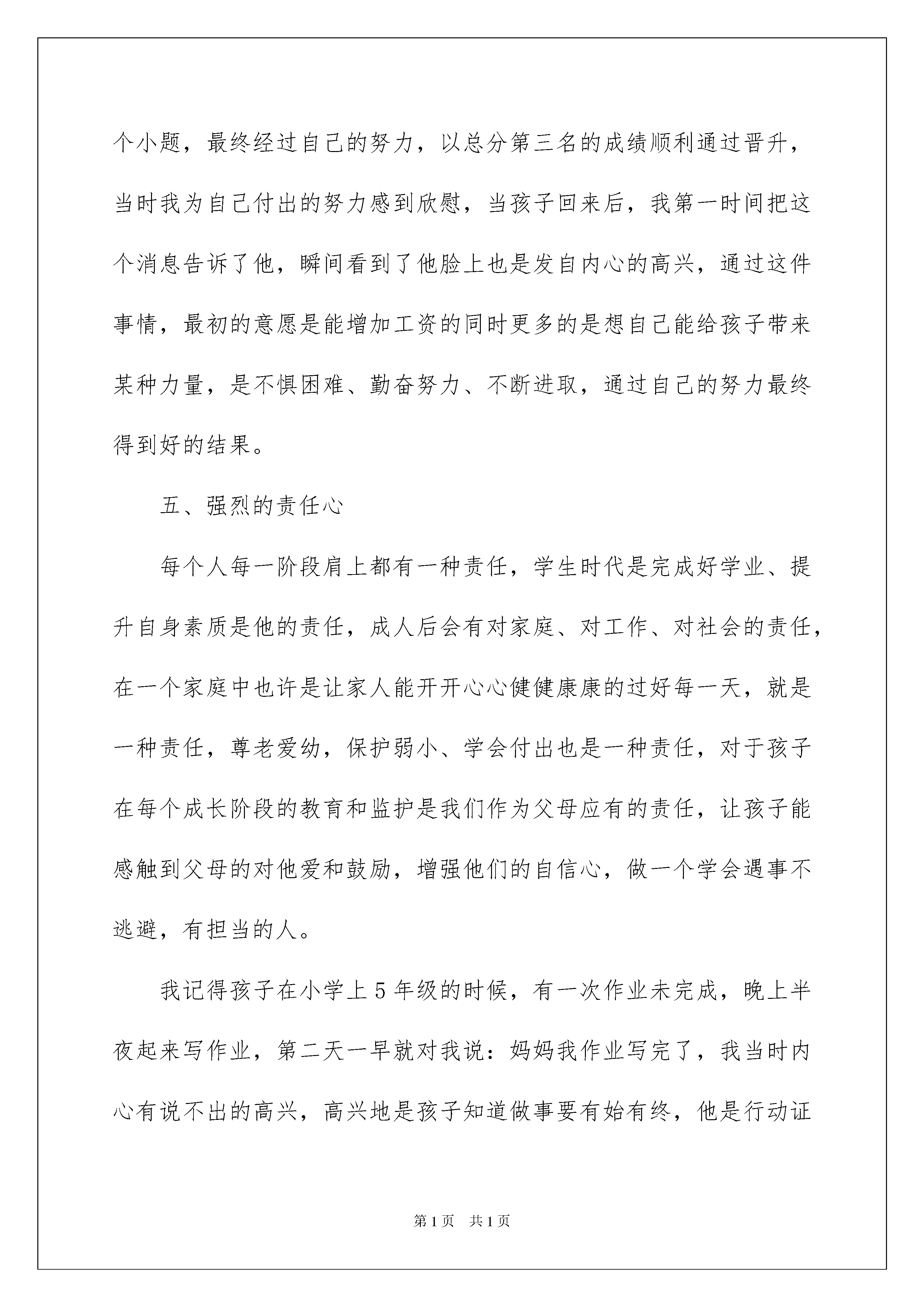 个小题，最终经过自己的努力，以总分第三名的成绩顺利通过晋升，当时我为自己付出的努力感到欣慰，当孩子回来后，我第一时间把这个消息告诉了他，瞬间看到了他脸上也是发自内心的高兴，通过这件事情，最初的意愿是能增加工资的同时更多的是想自己能给孩子带来某种力量，是不惧困难、勤奋努力、不断进取，通过自己的努力最终得到好的结果。

五、强烈的责任心

每个人每一阶段肩上都有一种责任，学生时代是完成好学业、提升自身素质是他的责任，成人后会有对家庭、对工作、对社会的责任，在一个家庭中也许是让家人能开开心心健健康康的过好每一天，就是一种责任，尊老爱幼，保护弱小、学会付出也是一种责任，对于孩子在每个成长阶段的教育和监护是我们作为父母应有的责任，让孩子能感触到父母的对他爱和鼓励，增强他们的自信心，做一个学会遇事不逃避，有担当的人。

我记得孩子在小学上 5 年级的时候，有一次作业未完成，晚上半夜起来写作业，第二天一早就对我说：妈妈我作业写完了，我当时内心有说不出的高兴，高兴地是孩子知道做事要有始有终，他是行动证

第 1 页　共 1 页